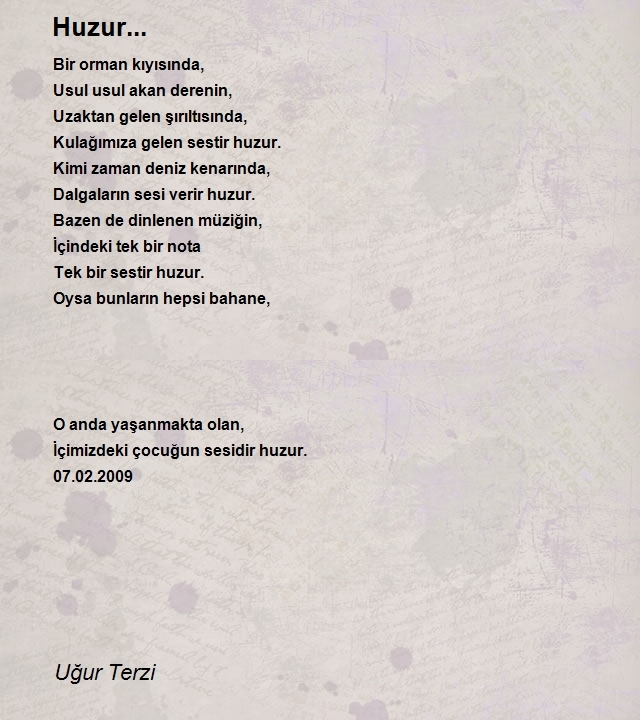 Huzur...

Bir orman kıyısında,
Usul usul akan derenin,
Uzaktan gelen şırıltısında,
Kulağımıza gelen sestir huzur.
Kimi zaman deniz kenarında,
Dalgaların sesi verir huzur.
Bazen de dinlenen müziğin,
İçindeki tek bir nota
Tek bir sestir huzur.
Oysa bunların hepsi bahane,

O anda yaşanmakta olan,
İçimizdeki çocuğun sesidir huzur.
07.02.2009

Uğur Terzi